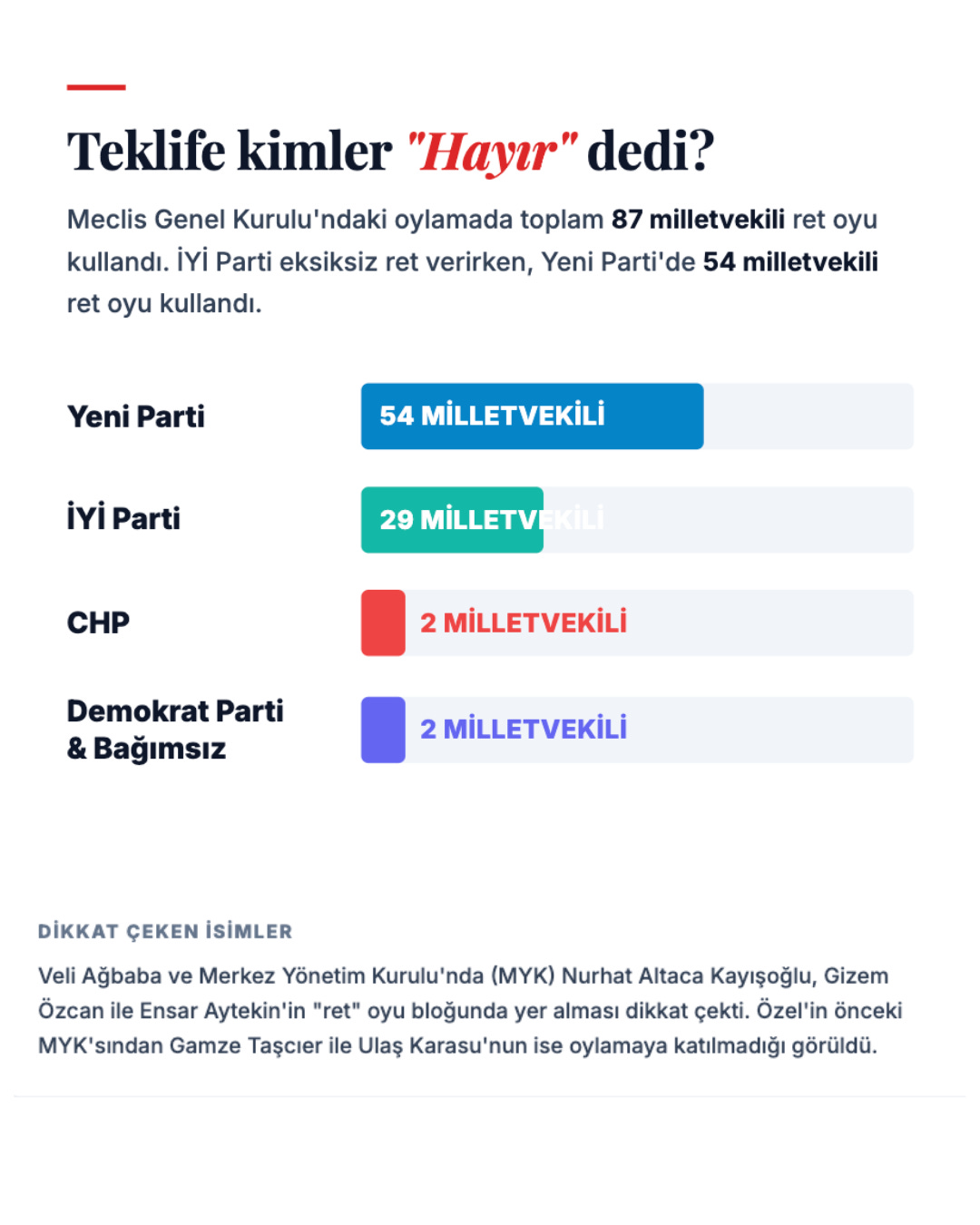 Teklife kimler "Hayır" dedi?

Meclis Genel Kurulu'ndaki oylamada toplam 87 milletvekili ret oyu kullandı. İYİ Parti eksiksiz ret verirken, Yeni Parti'de 54 milletvekili ret oyu kullandı.

Yeni Parti 54 MİLLETVEKİLİ

İYİ Parti 29 MİLLETVEKİLİ

CHP 2 MİLLETVEKİLİ

Demokrat Parti & Bağımsız 2 MİLLETVEKİLİ

DİKKAT ÇEKEN İSİMLER

Veli Ağbaba ve Merkez Yönetim Kurulu'nda (MYK) Nurhat Altaca Kayışoğlu, Gizem Özcan ile Ensar Aytekin'in "ret" oyu bloğunda yer alması dikkat çekti. Özel'in önceki MYK'sından Gamze Taşcıer ile Ulaş Karasu'nun ise oylamaya katılmadığı görüldü.